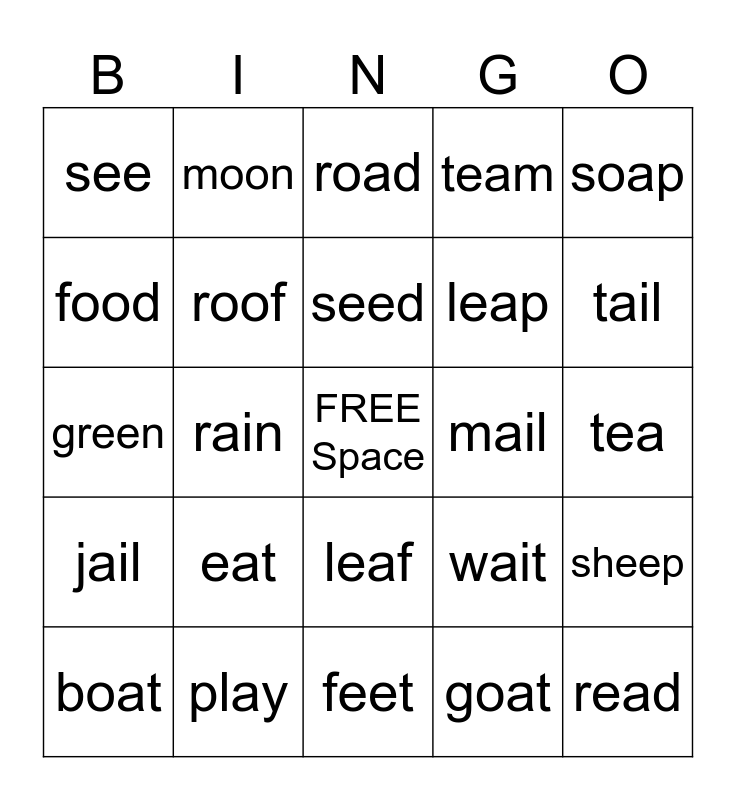 | B | I | N | G | O |
|---|---|---|---|---|
| see | moon | road | team | soap |
| food | roof | seed | leap | tail |
| green | rain | FREE Space | mail | tea |
| jail | eat | leaf | wait | sheep |
| boat | play | feet | goat | read |